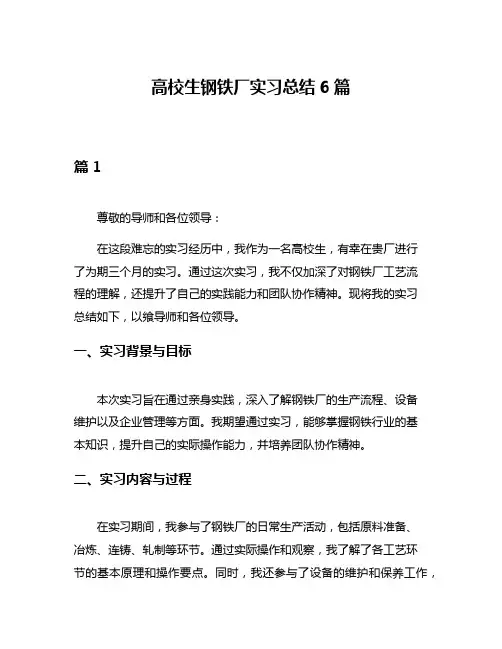 高校生钢铁厂实习总结 6 篇

篇 1

尊敬的导师和各位领导：

在这段难忘的实习经历中，我作为一名高校生，有幸在贵厂进行了为期三个月的实习。通过这次实习，我不仅加深了对钢铁厂工艺流程的理解，还提升了自己的实践能力和团队协作精神。现将我的实习总结如下，以飨导师和各位领导。

一、实习背景与目标

本次实习旨在通过亲身实践，深入了解钢铁厂的生产流程、设备维护以及企业管理等方面。我期望通过实习，能够掌握钢铁行业的基本知识，提升自己的实际操作能力，并培养团队协作精神。

二、实习内容与过程

在实习期间，我参与了钢铁厂的日常生产活动，包括原料准备、冶炼、连铸、轧制等环节。通过实际操作和观察，我了解了各工艺环节的基本原理和操作要点。同时，我还参与了设备的维护和保养工作，